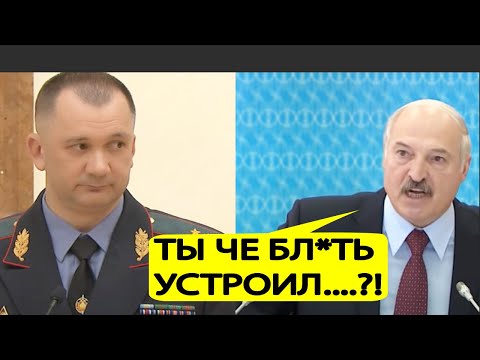 ТЫ ЧЕ БЛ*ТЬ УСТРОИЛ....?!